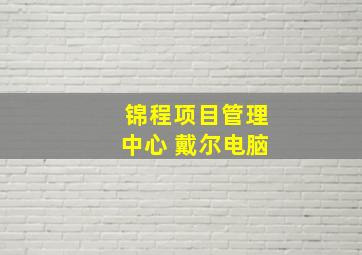 锦程项目管理中心 戴尔电脑